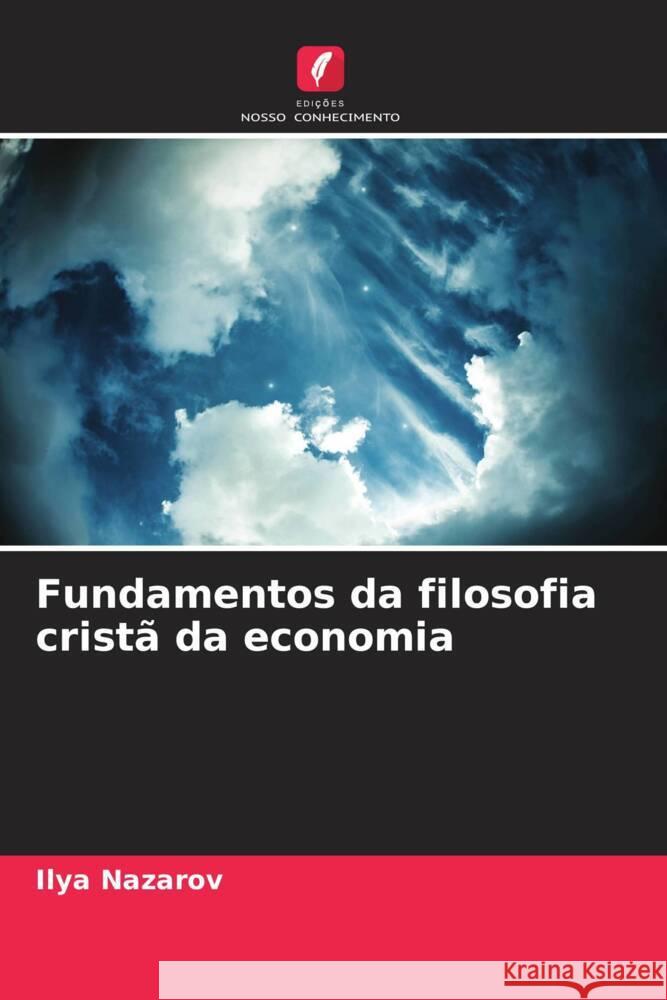 EDIÇÕES
NOSSO CONHECIMENTO

Fundamentos da filosofia cristã da economia

Ilya Nazarov